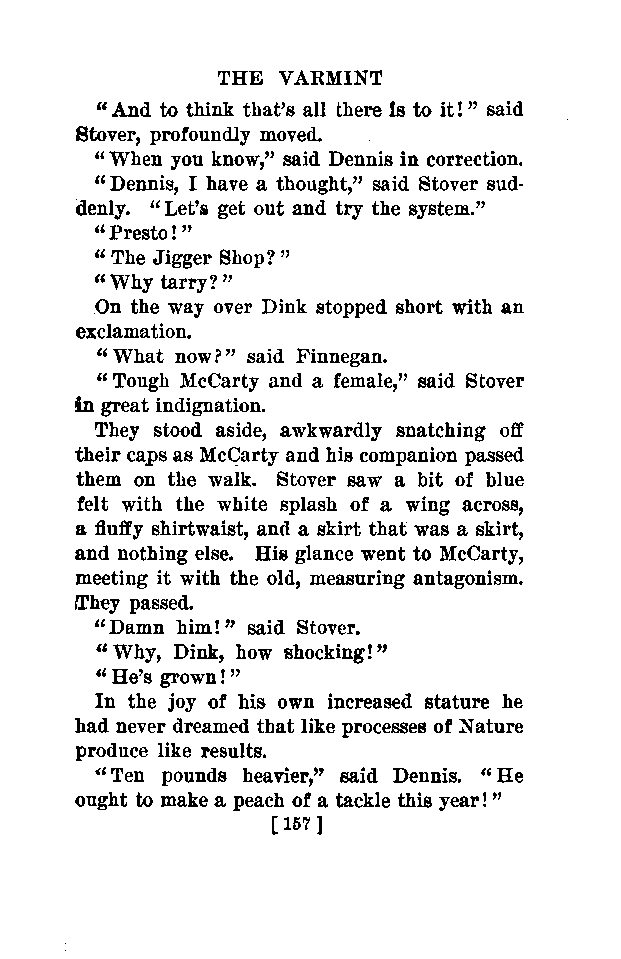 THE VARMINT

"And to think that's all there is to it!" said Stover, profoundly moved.

"When you know," said Dennis in correction.

"Dennis, I have a thought," said Stover suddenly. "Let's get out and try the system."

"Presto!"

"The Jigger Shop?"

"Why tarry?"

On the way over Dink stopped short with an exclamation.

"What now?" said Finnegan.

"Tough McCarty and a female," said Stover in great indignation.

They stood aside, awkwardly snatching off their caps as McCarty and his companion passed them on the walk. Stover saw a bit of blue felt with the white splash of a wing across, a fluffy shirtwaist, and a skirt that was a skirt, and nothing else. His glance went to McCarty, meeting it with the old, measuring antagonism. They passed.

"Damn him!" said Stover.

"Why, Dink, how shocking!"

"He's grown!"

In the joy of his own increased stature he had never dreamed that like processes of Nature produce like results.

"Ten pounds heavier," said Dennis. "He ought to make a peach of a tackle this year!"

[157]